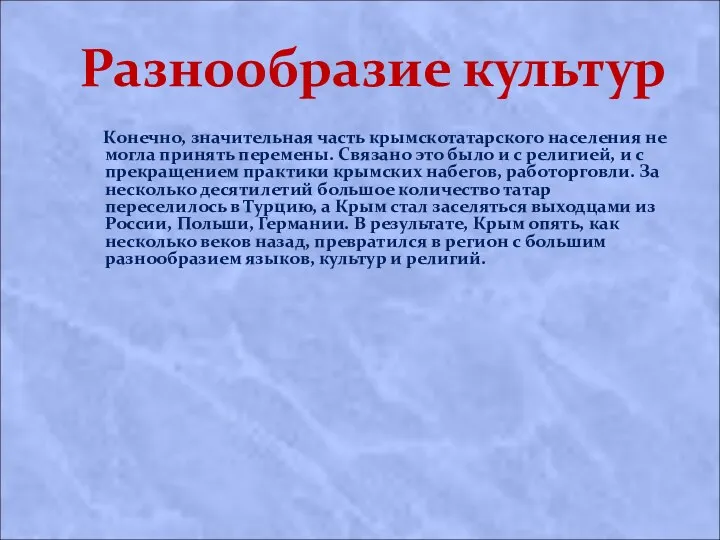 Разнообразие культур

Конечно, значительная часть крымскотатарского населения не могла принять перемены. Связано это было и с религией, и с прекращением практики крымских набегов, работорговли. За несколько десятилетий большое количество татар переселилось в Турцию, а Крым стал заселяться выходцами из России, Польши, Германии. В результате, Крым опять, как несколько веков назад, превратился в регион с большим разнообразием языков, культур и религий.